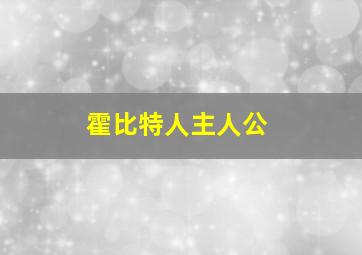 霍比特人主人公